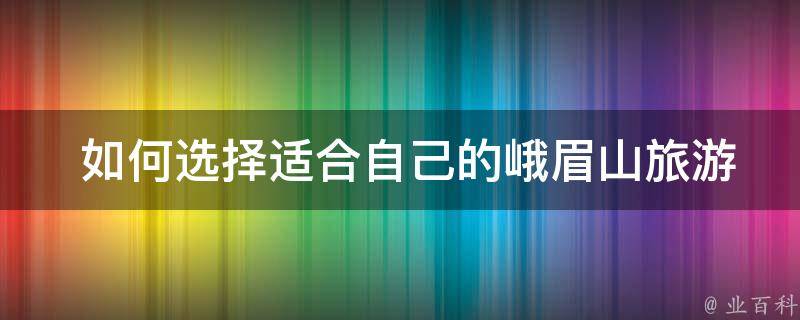 如何选择适合自己的峨眉山旅游

@ 业百科